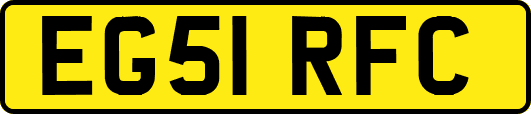 EG51 RFC